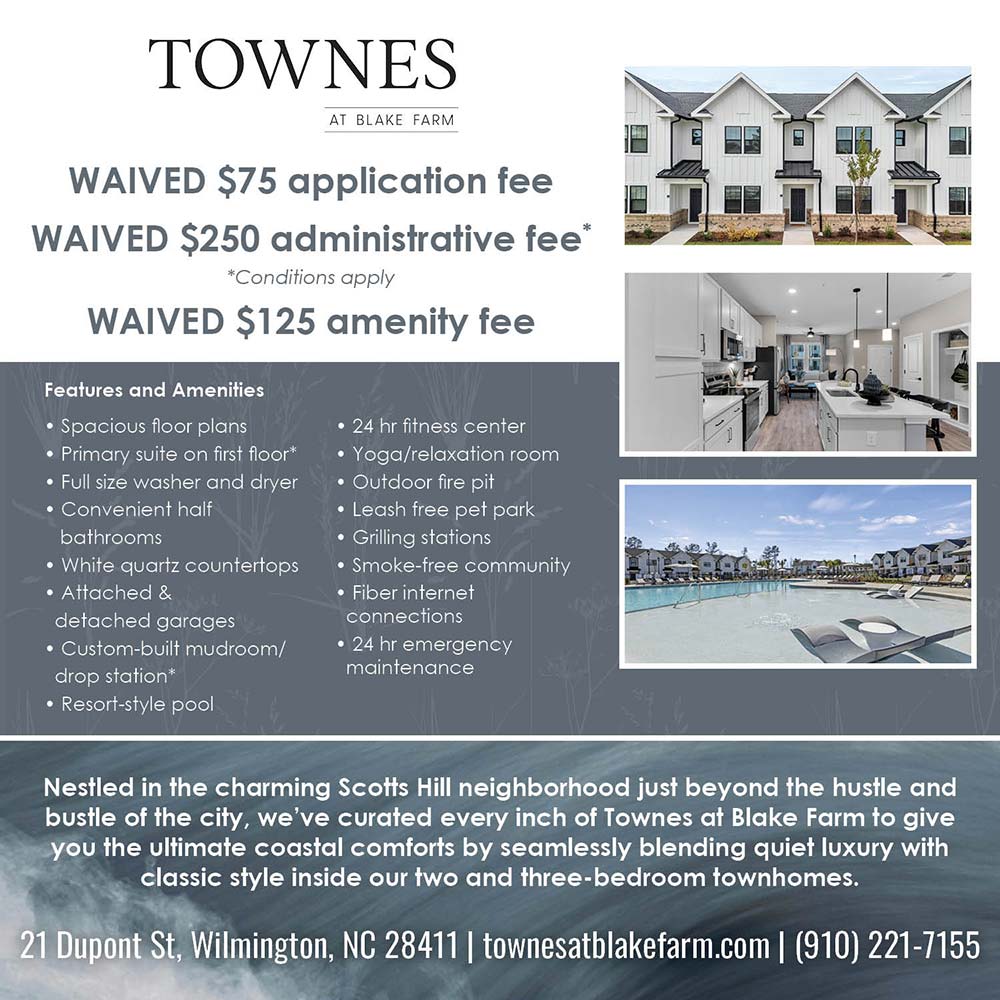 TOWNES
AT BLAKE FARM

WAIVED $75 application fee
WAIVED $250 administrative fee*
*Conditions apply
WAIVED $125 amenity fee

Features and Amenities
• Spacious floor plans
• Primary suite on first floor*
• Full size washer and dryer
• Convenient half bathrooms
• White quartz countertops
• Attached & detached garages
• Custom-built mudroom/ drop station*
• Resort-style pool

• 24 hr fitness center
• Yoga/relaxation room
• Outdoor fire pit
• Leash free pet park
• Grilling stations
• Smoke-free community
• Fiber internet connections
• 24 hr emergency maintenance

Nestled in the charming Scotts Hill neighborhood just beyond the hustle and bustle of the city, we've curated every inch of Townes at Blake Farm to give you the ultimate coastal comforts by seamlessly blending quiet luxury with classic style inside our two and three-bedroom townhomes.

21 Dupont St, Wilmington, NC 28411 | townesatblakefarm.com | (910) 221-7155